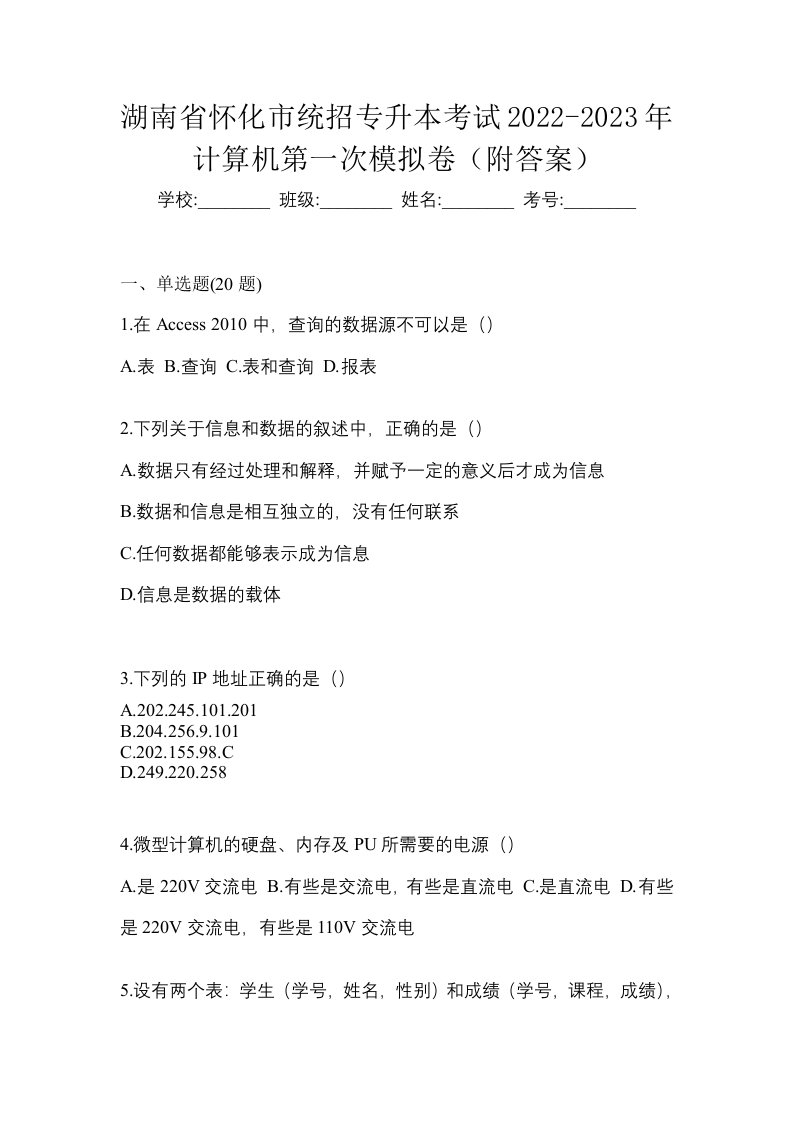 湖南省怀化市统招专升本考试2022-2023年计算机第一次模拟卷（附答案）

学校:________ 班级:________ 姓名:________ 考号:________

一、单选题(20 题)

1.在 Access 2010 中，查询的数据源不可以是（）

A.表 B.查询 C.表和查询 D.报表

2.下列关于信息和数据的叙述中，正确的是（）

A.数据只有经过处理和解释，并赋予一定的意义后才成为信息

B.数据和信息是相互独立的，没有任何联系

C.任何数据都能够表示成为信息

D.信息是数据的载体

3.下列的 IP 地址正确的是（）

A.202.245.101.201
B.204.256.9.101
C.202.155.98.C
D.249.220.258

4.微型计算机的硬盘、内存及 PU 所需要的电源（）

A.是 220V 交流电 B.有些是交流电，有些是直流电 C.是直流电 D.有些是 220V 交流电，有些是 110V 交流电

5.设有两个表：学生（学号，姓名，性别）和成绩（学号，课程，成绩），